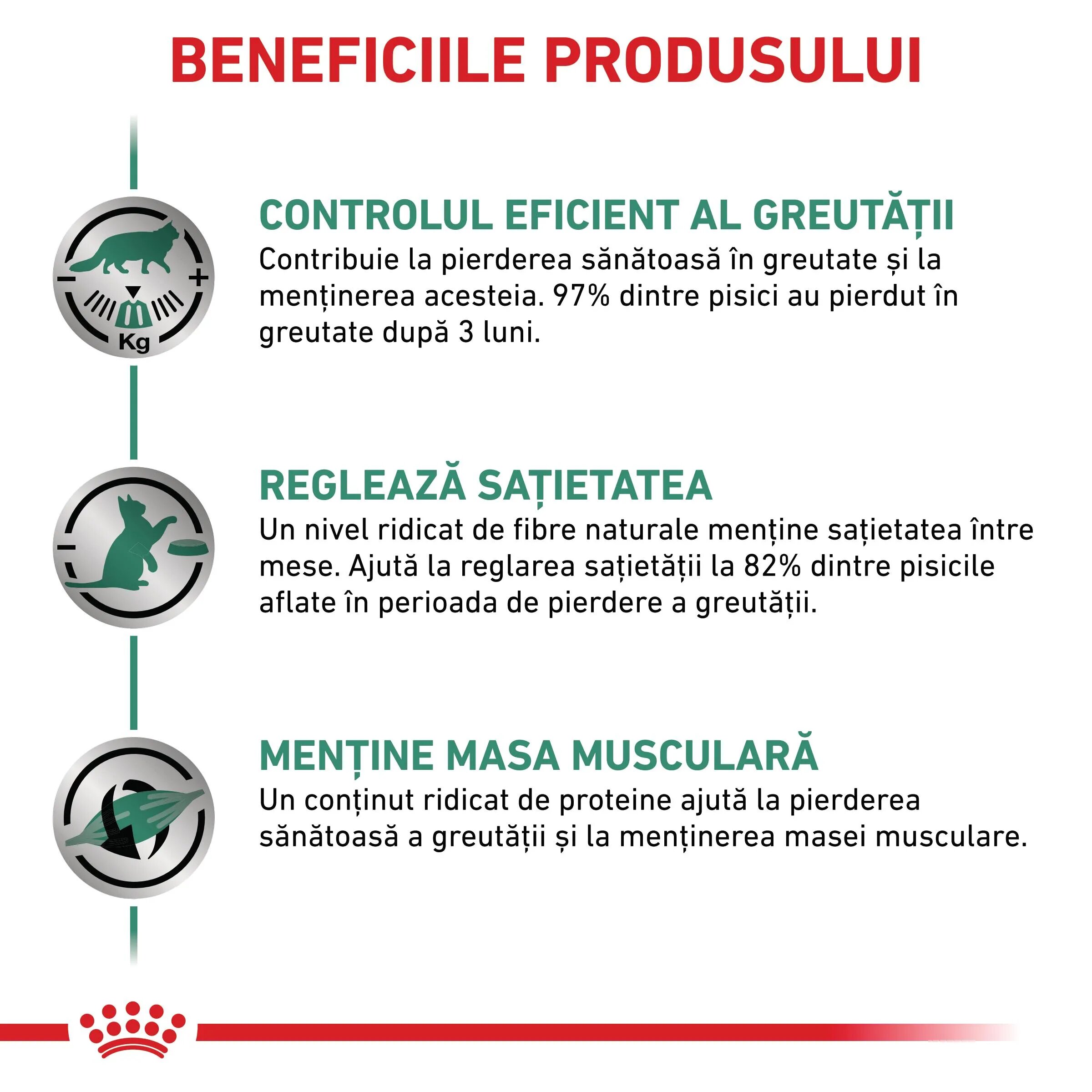 BENEFICIILE PRODUSULUI

Kg

CONTROLUL EFICIENT AL GREUTĂȚII
Contribuie la pierderea sănătoasă în greutate și la menținerea acesteia. 97% dintre pisici au pierdut în greutate după 3 luni.

REGLEAZĂ SAȚIETATEA
Un nivel ridicat de fibre naturale menține sațietatea între mese. Ajută la reglarea sațietății la 82% dintre pisicile aflate în perioada de pierdere a greutății.

MENȚINE MASA MUSCULARĂ
Un conținut ridicat de proteine ajută la pierderea sănătoasă a greutății și la menținerea masei musculare.